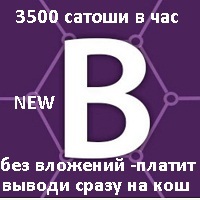 3500 сатоши в час

NEW

B

без вложений -платит
выводи сразу на кош